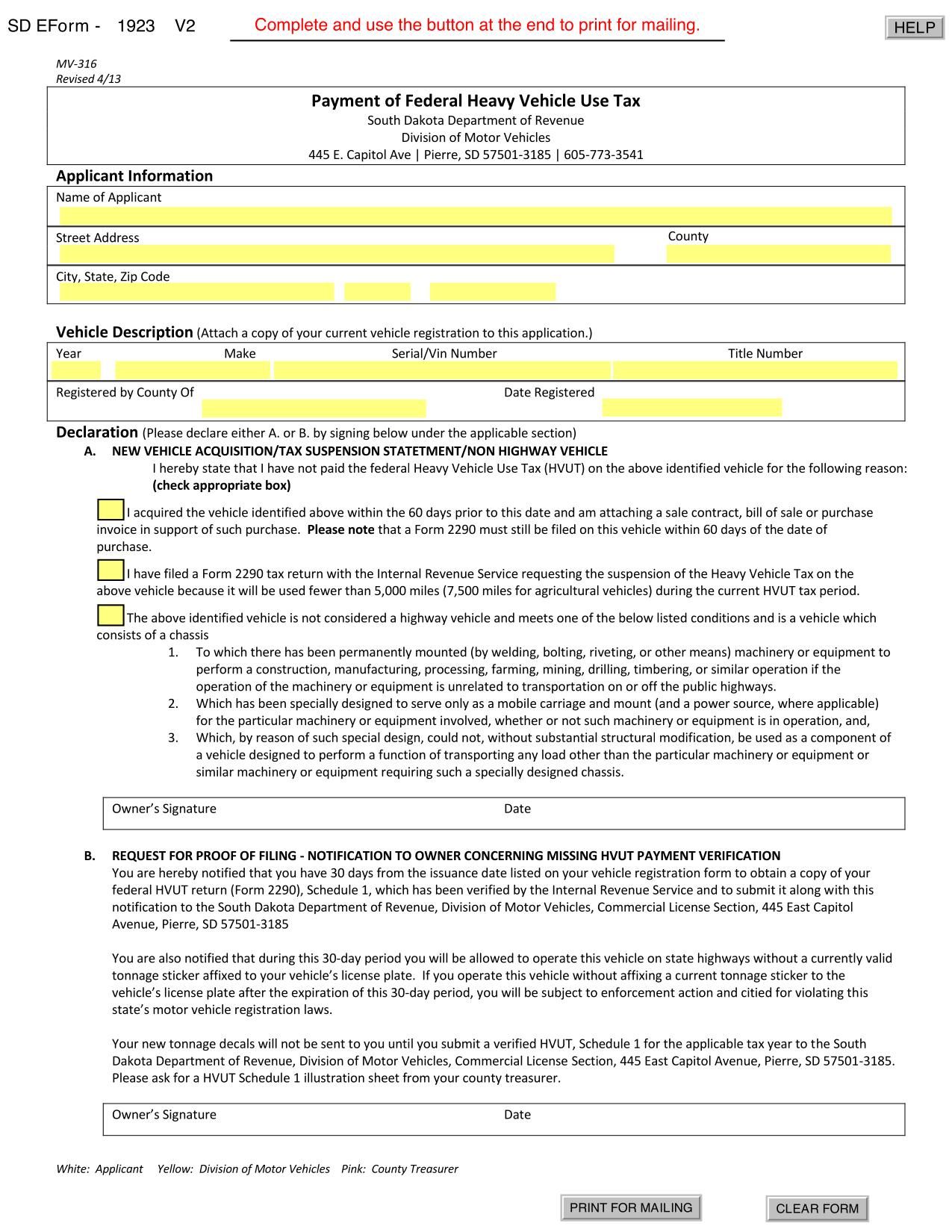 SD EForm - 1923 V2

Complete and use the button at the end to print for mailing.

HELP

MV-316
Revised 4/13

Payment of Federal Heavy Vehicle Use Tax
South Dakota Department of Revenue
Division of Motor Vehicles
445 E. Capitol Ave | Pierre, SD 57501-3185 | 605-773-3541

Applicant Information

Name of Applicant

Street Address

County

City, State, Zip Code

Vehicle Description (Attach a copy of your current vehicle registration to this application.)

Year Make Serial/Vin Number Title Number

Registered by County Of Date Registered

Declaration (Please declare either A. or B. by signing below under the applicable section)

A. NEW VEHICLE ACQUISITION/TAX SUSPENSION STATETMENT/NON HIGHWAY VEHICLE

I hereby state that I have not paid the federal Heavy Vehicle Use Tax (HVUT) on the above identified vehicle for the following reason: (check appropriate box)

I acquired the vehicle identified above within the 60 days prior to this date and am attaching a sale contract, bill of sale or purchase invoice in support of such purchase. Please note that a Form 2290 must still be filed on this vehicle within 60 days of the date of purchase.

I have filed a Form 2290 tax return with the Internal Revenue Service requesting the suspension of the Heavy Vehicle Tax on the above vehicle because it will be used fewer than 5,000 miles (7,500 miles for agricultural vehicles) during the current HVUT tax period.

The above identified vehicle is not considered a highway vehicle and meets one of the below listed conditions and is a vehicle which consists of a chassis

1. To which there has been permanently mounted (by welding, bolting, riveting, or other means) machinery or equipment to perform a construction, manufacturing, processing, farming, mining, drilling, timbering, or similar operation if the operation of the machinery or equipment is unrelated to transportation on or off the public highways.
2. Which has been specially designed to serve only as a mobile carriage and mount (and a power source, where applicable) for the particular machinery or equipment involved, whether or not such machinery or equipment is in operation, and,
3. Which, by reason of such special design, could not, without substantial structural modification, be used as a component of a vehicle designed to perform a function of transporting any load other than the particular machinery or equipment or similar machinery or equipment requiring such a specially designed chassis.

Owner's Signature Date

B. REQUEST FOR PROOF OF FILING - NOTIFICATION TO OWNER CONCERNING MISSING HVUT PAYMENT VERIFICATION

You are hereby notified that you have 30 days from the issuance date listed on your vehicle registration form to obtain a copy of your federal HVUT return (Form 2290), Schedule 1, which has been verified by the Internal Revenue Service and to submit it along with this notification to the South Dakota Department of Revenue, Division of Motor Vehicles, Commercial License Section, 445 East Capitol Avenue, Pierre, SD 57501-3185

You are also notified that during this 30-day period you will be allowed to operate this vehicle on state highways without a currently valid tonnage sticker affixed to your vehicle's license plate. If you operate this vehicle without affixing a current tonnage sticker to the vehicle's license plate after the expiration of this 30-day period, you will be subject to enforcement action and citied for violating this state's motor vehicle registration laws.

Your new tonnage decals will not be sent to you until you submit a verified HVUT, Schedule 1 for the applicable tax year to the South Dakota Department of Revenue, Division of Motor Vehicles, Commercial License Section, 445 East Capitol Avenue, Pierre, SD 57501-3185. Please ask for a HVUT Schedule 1 illustration sheet from your county treasurer.

Owner's Signature Date

White: Applicant Yellow: Division of Motor Vehicles Pink: County Treasurer

PRINT FOR MAILING

CLEAR FORM